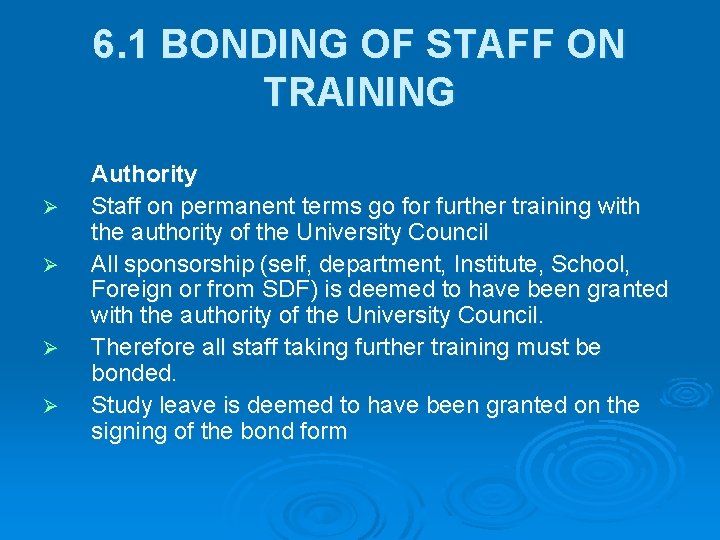 6.1 BONDING OF STAFF ON TRAINING

Authority

➢ Staff on permanent terms go for further training with the authority of the University Council

➢ All sponsorship (self, department, Institute, School, Foreign or from SDF) is deemed to have been granted with the authority of the University Council.

➢ Therefore all staff taking further training must be bonded.

➢ Study leave is deemed to have been granted on the signing of the bond form